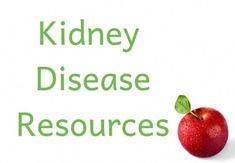 Kidney
Disease
Resources